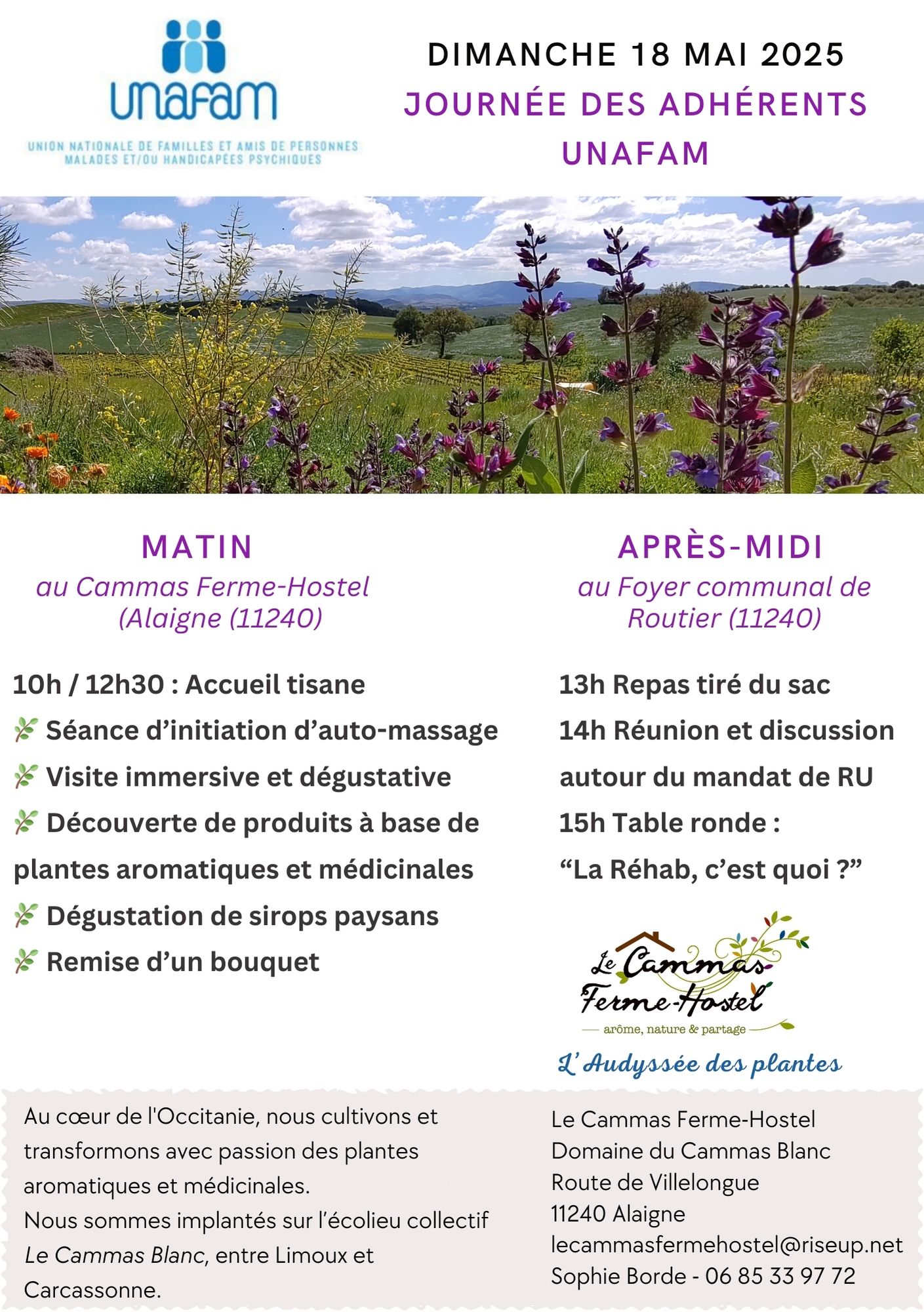 unafam

UNION NATIONALE DE FAMILLES ET AMIS DE PERSONNES MALADES ET/OU HANDICAPÉES PSYCHIQUES

DIMANCHE 18 MAI 2025
JOURNÉE DES ADHÉRENTS UNAFAM

MATIN
au Cammas Ferme-Hostel (Alaigne (11240)

10h / 12h30 : Accueil tisane
Séance d'initiation d'auto-massage
Visite immersive et dégustative
Découverte de produits à base de plantes aromatiques et médicinales
Dégustation de sirops paysans
Remise d'un bouquet

APRÈS-MIDI
au Foyer communal de Routier (11240)

13h Repas tiré du sac
14h Réunion et discussion autour du mandat de RU
15h Table ronde :
"La Réhab, c'est quoi ?"

Le Cammas Ferme-Hostel
arôme, nature & partage
L' Audyssée des plantes

Au cœur de l'Occitanie, nous cultivons et transformons avec passion des plantes aromatiques et médicinales.
Nous sommes implantés sur l'écolieu collectif Le Cammas Blanc, entre Limoux et Carcassonne.

Le Cammas Ferme-Hostel
Domaine du Cammas Blanc
Route de Villelongue
11240 Alaigne
lecammasfermehostel@riseup.net
Sophie Borde - 06 85 33 97 72